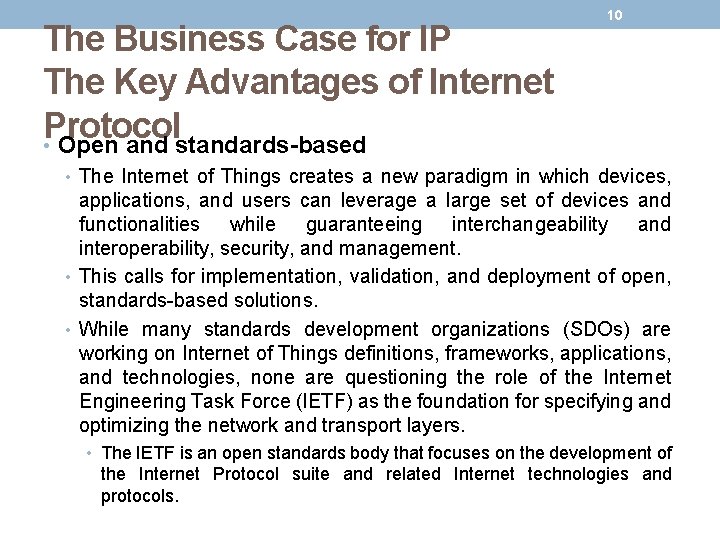 10

The Business Case for IP
The Key Advantages of Internet Protocol

• Open and standards-based

• The Internet of Things creates a new paradigm in which devices, applications, and users can leverage a large set of devices and functionalities while guaranteeing interchangeability and interoperability, security, and management.

• This calls for implementation, validation, and deployment of open, standards-based solutions.

• While many standards development organizations (SDOs) are working on Internet of Things definitions, frameworks, applications, and technologies, none are questioning the role of the Internet Engineering Task Force (IETF) as the foundation for specifying and optimizing the network and transport layers.

• The IETF is an open standards body that focuses on the development of the Internet Protocol suite and related Internet technologies and protocols.